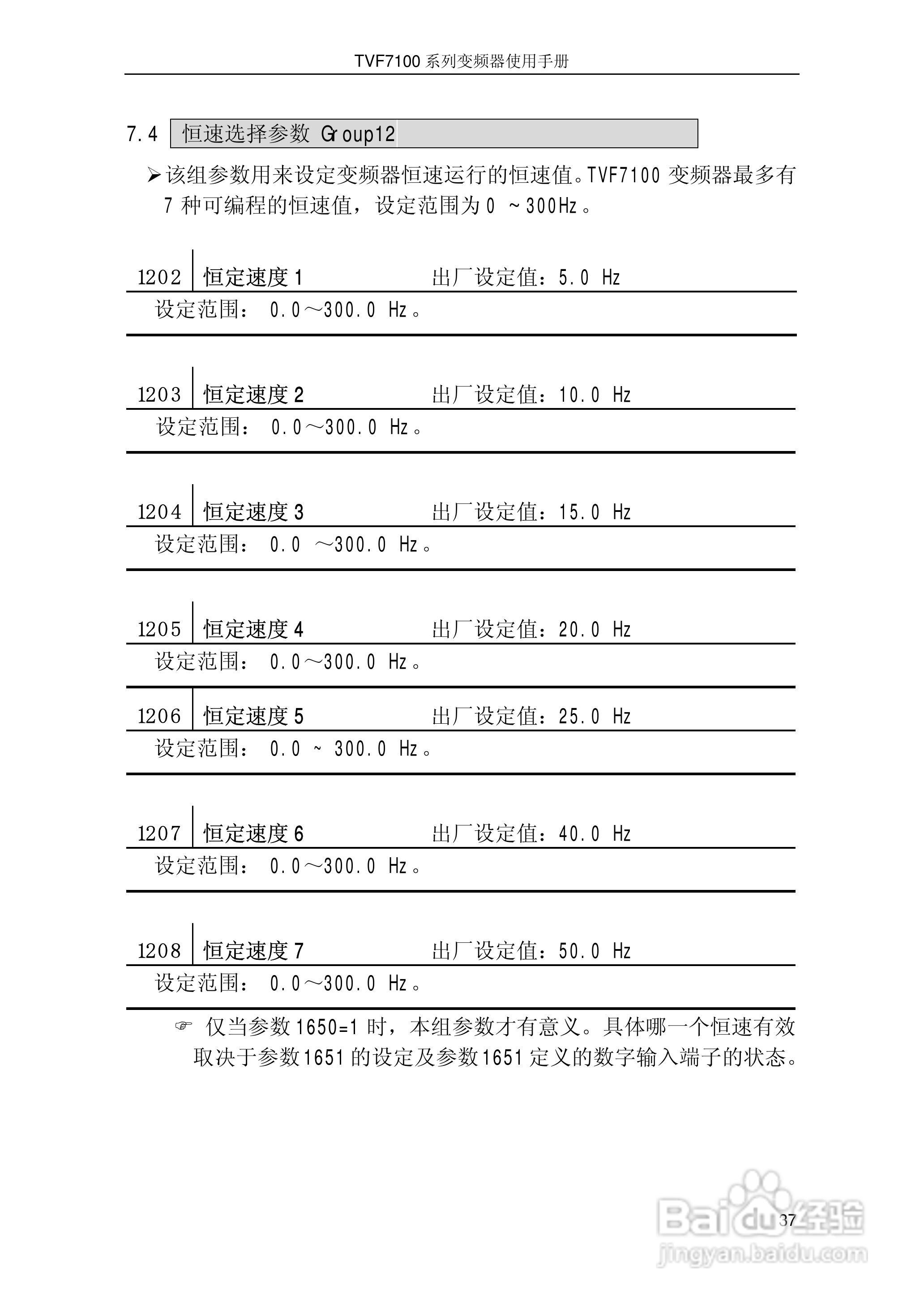 TVF7100 系列变频器使用手册

7.4 恒速选择参数 Group12

➢该组参数用来设定变频器恒速运行的恒速值。TVF7100 变频器最多有 7 种可编程的恒速值，设定范围为 0 ～300Hz。

1202 恒定速度 1 出厂设定值：5.0 Hz

设定范围： 0.0～300.0 Hz。

1203 恒定速度 2 出厂设定值：10.0 Hz

设定范围： 0.0～300.0 Hz。

1204 恒定速度 3 出厂设定值：15.0 Hz

设定范围： 0.0 ～300.0 Hz。

1205 恒定速度 4 出厂设定值：20.0 Hz

设定范围： 0.0～300.0 Hz。

1206 恒定速度 5 出厂设定值：25.0 Hz

设定范围： 0.0 ~ 300.0 Hz。

1207 恒定速度 6 出厂设定值：40.0 Hz

设定范围： 0.0～300.0 Hz。

1208 恒定速度 7 出厂设定值：50.0 Hz

设定范围： 0.0～300.0 Hz。

☞ 仅当参数 1650=1 时，本组参数才有意义。具体哪一个恒速有效取决于参数 1651 的设定及参数 1651 定义的数字输入端子的状态。

37

Baidu经验
jingyan.baidu.com